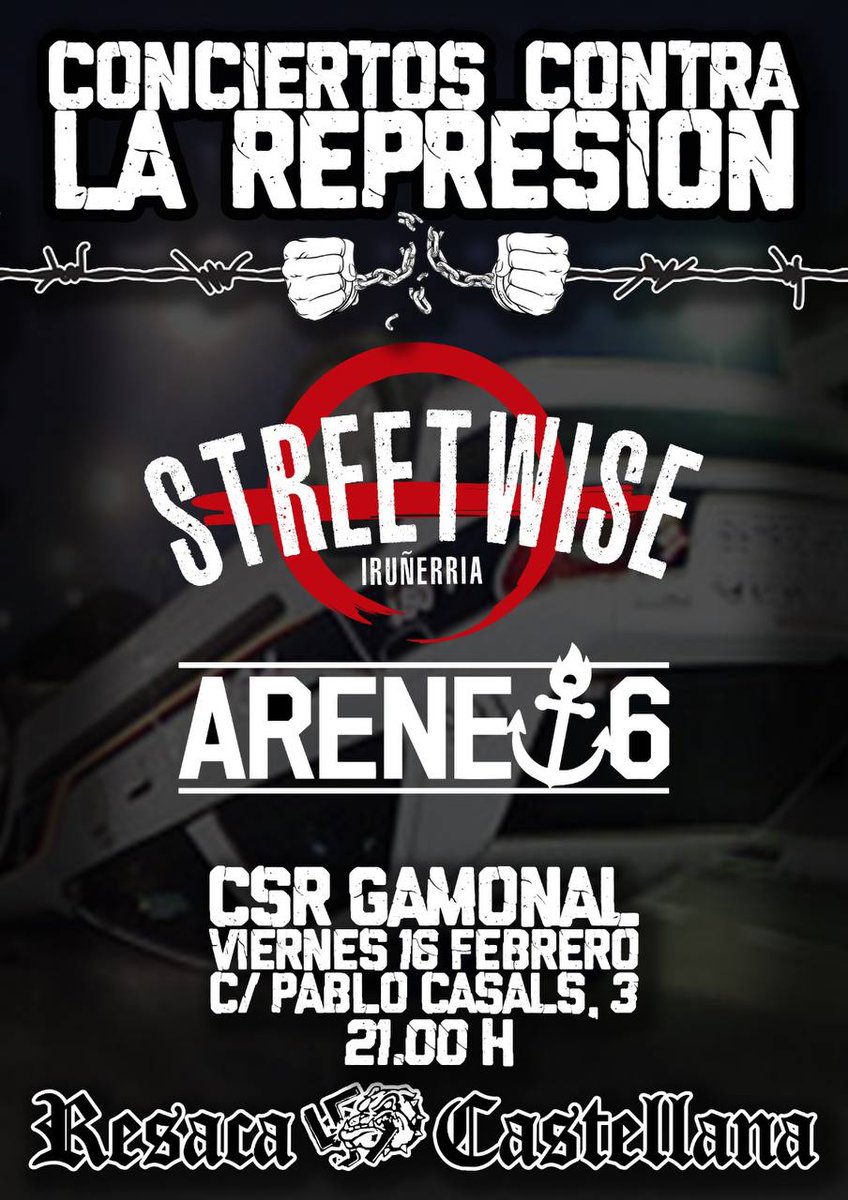 CONCIERTOS CONTRA LA REPRESION

STREETWISE
IRUÑERRIA

ARENE 6

CSR GAMONAL
VIERNES 16 FEBRERO
C/ PABLO CASALS, 3
21.00 H

Resaca Castellana